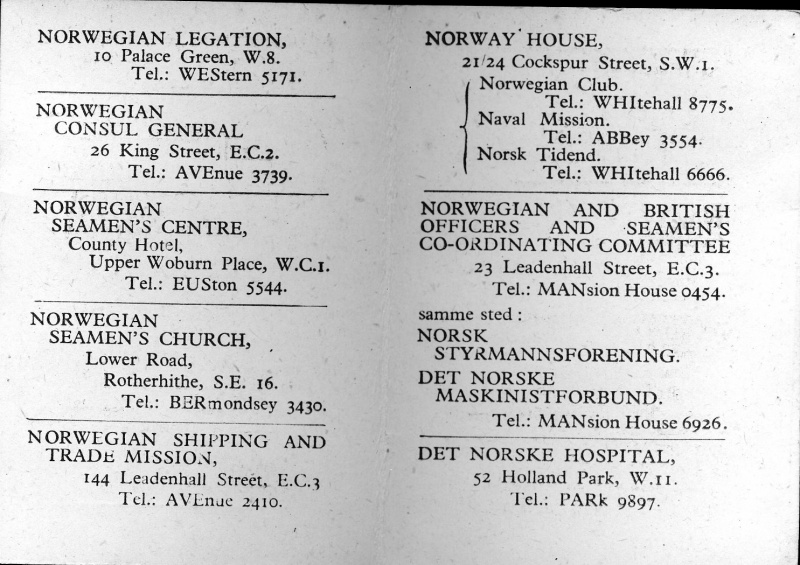 NORWEGIAN LEGATION,
10 Palace Green, W.8.
Tel.: WEStern 5171.

NORWEGIAN
CONSUL GENERAL
26 King Street, E.C.2.
Tel.: AVEnue 3739.

NORWEGIAN
SEAMEN'S CENTRE,
County Hotel,
Upper Woburn Place, W.C.1.
Tel.: EUSton 5544.

NORWEGIAN
SEAMEN'S CHURCH,
Lower Road,
Rotherhithe, S.E. 16.
Tel.: BERmondsey 3430.

NORWEGIAN SHIPPING AND
TRADE MISSION,
144 Leadenhall Street, E.C.3
Tel.: AVEnue 2410.

NORWAY HOUSE,
21/24 Cockspur Street, S.W.1.
Norwegian Club.
Tel.: WHItehall 8775.
Naval Mission.
Tel.: ABBey 3554.
Norsk Tidend.
Tel.: WHItehall 6666.

NORWEGIAN AND BRITISH
OFFICERS AND SEAMEN'S
CO-ORDINATING COMMITTEE
23 Leadenhall Street, E.C.3.
Tel.: MANsion House 0454.

samme sted :
NORSK
STYRMANNSFORENING.
DET NORSKE
MASKINISTFORBUND.
Tel.: MANsion House 6926.

DET NORSKE HOSPITAL,
52 Holland Park, W.11.
Tel.: PARk 9897.